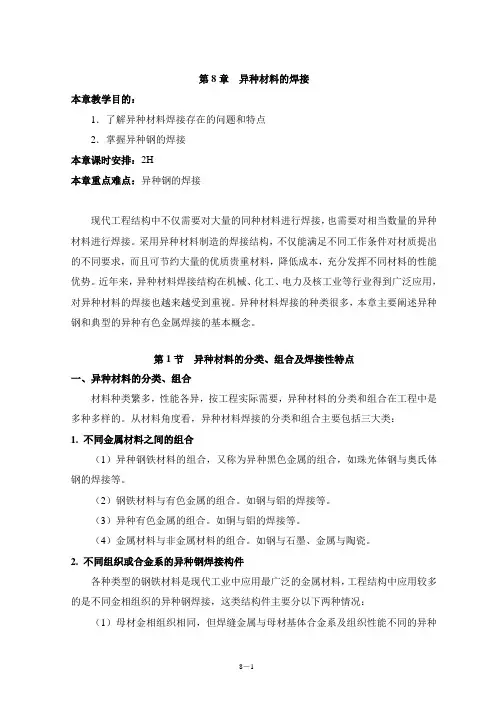 第 8 章　异种材料的焊接

本章教学目的：

1. 了解异种材料焊接存在的问题和特点

2. 掌握异种钢的焊接

本章课时安排：2H

本章重点难点：异种钢的焊接

现代工程结构中不仅需要对大量的同种材料进行焊接，也需要对相当数量的异种材料进行焊接。采用异种材料制造的焊接结构，不仅能满足不同工作条件对材质提出的不同要求，而且可节约大量的优质贵重材料，降低成本，充分发挥不同材料的性能优势。近年来，异种材料焊接结构在机械、化工、电力及核工业等行业得到广泛应用，对异种材料的焊接也越来越受到重视。异种材料焊接的种类很多，本章主要阐述异种钢和典型的异种有色金属焊接的基本概念。

第 1 节　异种材料的分类、组合及焊接性特点

一、异种材料的分类、组合

材料种类繁多，性能各异，按工程实际需要，异种材料的分类和组合在工程中是多种多样的。从材料角度看，异种材料焊接的分类和组合主要包括三大类：

1. 不同金属材料之间的组合

（1）异种钢铁材料的组合，又称为异种黑色金属的组合，如珠光体钢与奥氏体钢的焊接等。

（2）钢铁材料与有色金属的组合。如钢与铝的焊接等。

（3）异种有色金属的组合。如铜与铝的焊接等。

（4）金属材料与非金属材料的组合。如钢与石墨、金属与陶瓷。

2. 不同组织或合金系的异种钢焊接构件

各种类型的钢铁材料是现代工业中应用最广泛的金属材料，工程结构中应用较多的是不同金相组织的异种钢焊接，这类结构件主要分以下两种情况：

（1）母材金相组织相同，但焊缝金属与母材基体合金系及组织性能不同的异种

8—1